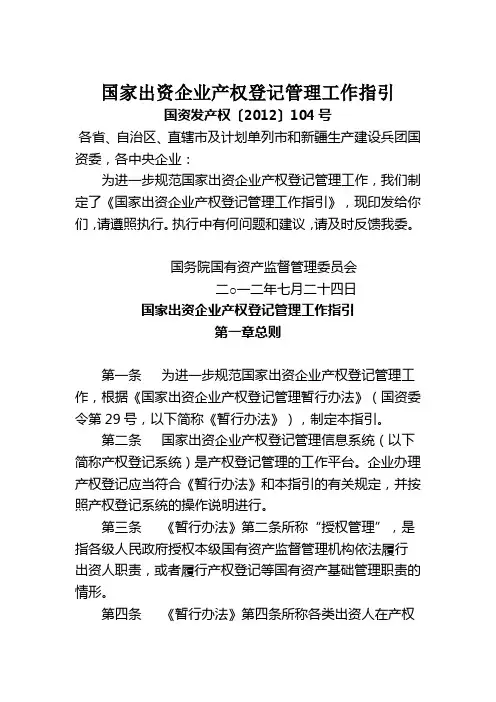 国家出资企业产权登记管理工作指引
国资发产权〔2012〕104 号
各省、自治区、直辖市及计划单列市和新疆生产建设兵团国资委，各中央企业：

为进一步规范国家出资企业产权登记管理工作，我们制定了《国家出资企业产权登记管理工作指引》，现印发给你们，请遵照执行。执行中有何问题和建议，请及时反馈我委。

国务院国有资产监督管理委员会
二○一二年七月二十四日
国家出资企业产权登记管理工作指引
第一章总则

第一条　为进一步规范国家出资企业产权登记管理工作，根据《国家出资企业产权登记管理暂行办法》（国资委令第 29 号，以下简称《暂行办法》），制定本指引。

第二条　国家出资企业产权登记管理信息系统（以下简称产权登记系统）是产权登记管理的工作平台。企业办理产权登记应当符合《暂行办法》和本指引的有关规定，并按照产权登记系统的操作说明进行。

第三条　《暂行办法》第二条所称“授权管理”，是指各级人民政府授权本级国有资产监督管理机构依法履行出资人职责，或者履行产权登记等国有资产基础管理职责的情形。

第四条　《暂行办法》第四条所称各类出资人在产权